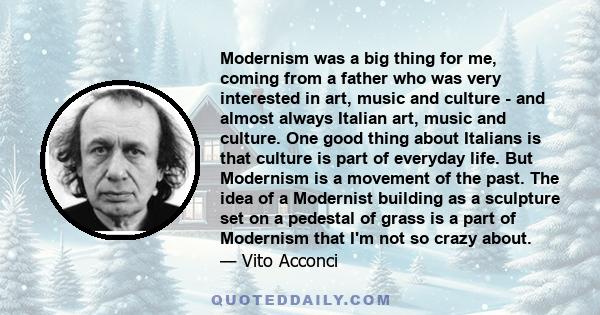 Modernism was a big thing for me, coming from a father who was very interested in art, music and culture - and almost always Italian art, music and culture. One good thing about Italians is that culture is part of everyday life. But Modernism is a movement of the past. The idea of a Modernist building as a sculpture set on a pedestal of grass is a part of Modernism that I'm not so crazy about.

— Vito Acconci

QUOTEDDAILY.COM